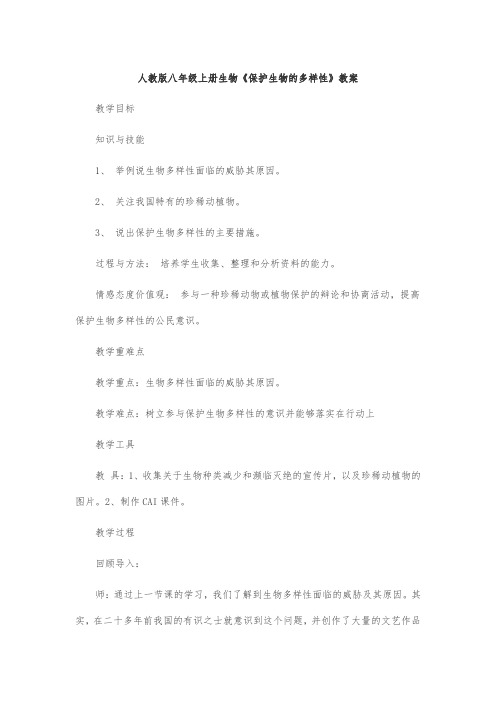 人教版八年级上册生物《保护生物的多样性》教案

教学目标

知识与技能

1、 举例说生物多样性面临的威胁其原因。

2、 关注我国特有的珍稀动植物。

3、 说出保护生物多样性的主要措施。

过程与方法： 培养学生收集、整理和分析资料的能力。

情感态度价值观： 参与一种珍稀动物或植物保护的辩论和协商活动，提高保护生物多样性的公民意识。

教学重难点

教学重点：生物多样性面临的威胁其原因。

教学难点：树立参与保护生物多样性的意识并能够落实在行动上

教学工具

教 具：1、收集关于生物种类减少和濒临灭绝的宣传片，以及珍稀动植物的图片。2、制作CAI课件。

教学过程

回顾导入：

师：通过上一节课的学习，我们了解到生物多样性面临的威胁及其原因。其实，在二十多年前我国的有识之士就意识到这个问题，并创作了大量的文艺作品